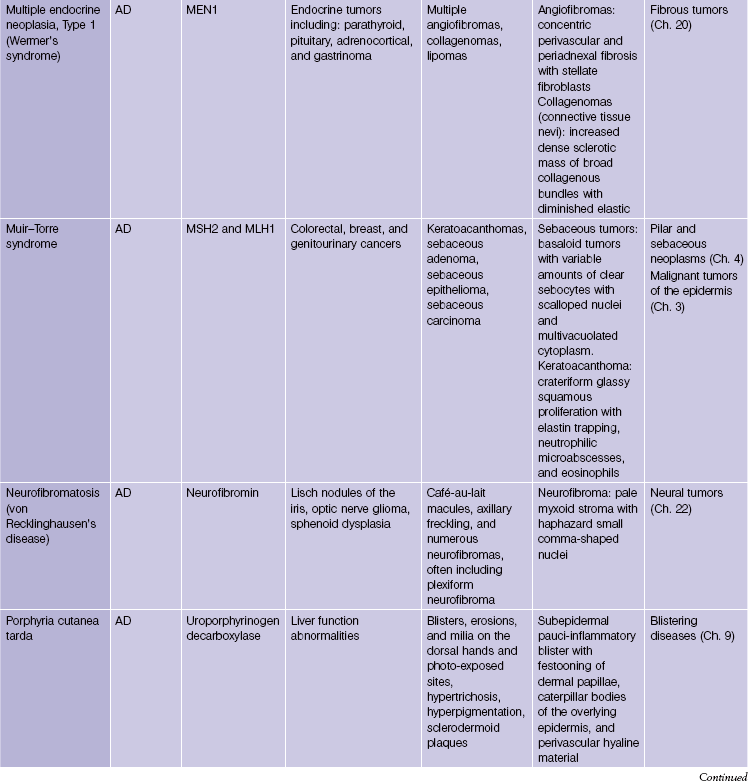 | | | | | | | |
|---|---|---|---|---|---|---|
| Multiple endocrine neoplasia, Type 1 (Wermer's syndrome) | AD | MEN1 | Endocrine tumors including: parathyroid, pituitary, adrenocortical, and gastrinoma | Multiple angiofibromas, collagenomas, lipomas | Angiofibromas: concentric perivascular and periadnexal fibrosis with stellate fibroblasts Collagenomas (connective tissue nevi): increased dense sclerotic mass of broad collagenous bundles with diminished elastic | Fibrous tumors (Ch. 20) |
| Muir–Torre syndrome | AD | MSH2 and MLH1 | Colorectal, breast, and genitourinary cancers | Keratoacanthomas, sebaceous adenoma, sebaceous epithelioma, sebaceous carcinoma | Sebaceous tumors: basaloid tumors with variable amounts of clear sebocytes with scalloped nuclei and multivacuolated cytoplasm. Keratoacanthoma: crateriform glassy squamous proliferation with elastin trapping, neutrophilic microabscesses, and eosinophils | Pilar and sebaceous neoplasms (Ch. 4) Malignant tumors of the epidermis (Ch. 3) |
| Neurofibromatosis (von Recklinghausen's disease) | AD | Neurofibromin | Lisch nodules of the iris, optic nerve glioma, sphenoid dysplasia | Café-au-lait macules, axillary freckling, and numerous neurofibromas, often including plexiform neurofibroma | Neurofibroma: pale myxoid stroma with haphazard small comma-shaped nuclei | Neural tumors (Ch. 22) |
| Porphyria cutanea tarda | AD | Uroporphyrinogen decarboxylase | Liver function abnormalities | Blisters, erosions, and milia on the dorsal hands and photo-exposed sites, hypertrichosis, hyperpigmentation, sclerodermoid plaques | Subepidermal pauci-inflammatory blister with festooning of dermal papillae, caterpillar bodies of the overlying epidermis, and perivascular hyaline material | Blistering diseases (Ch. 9) |

Continued